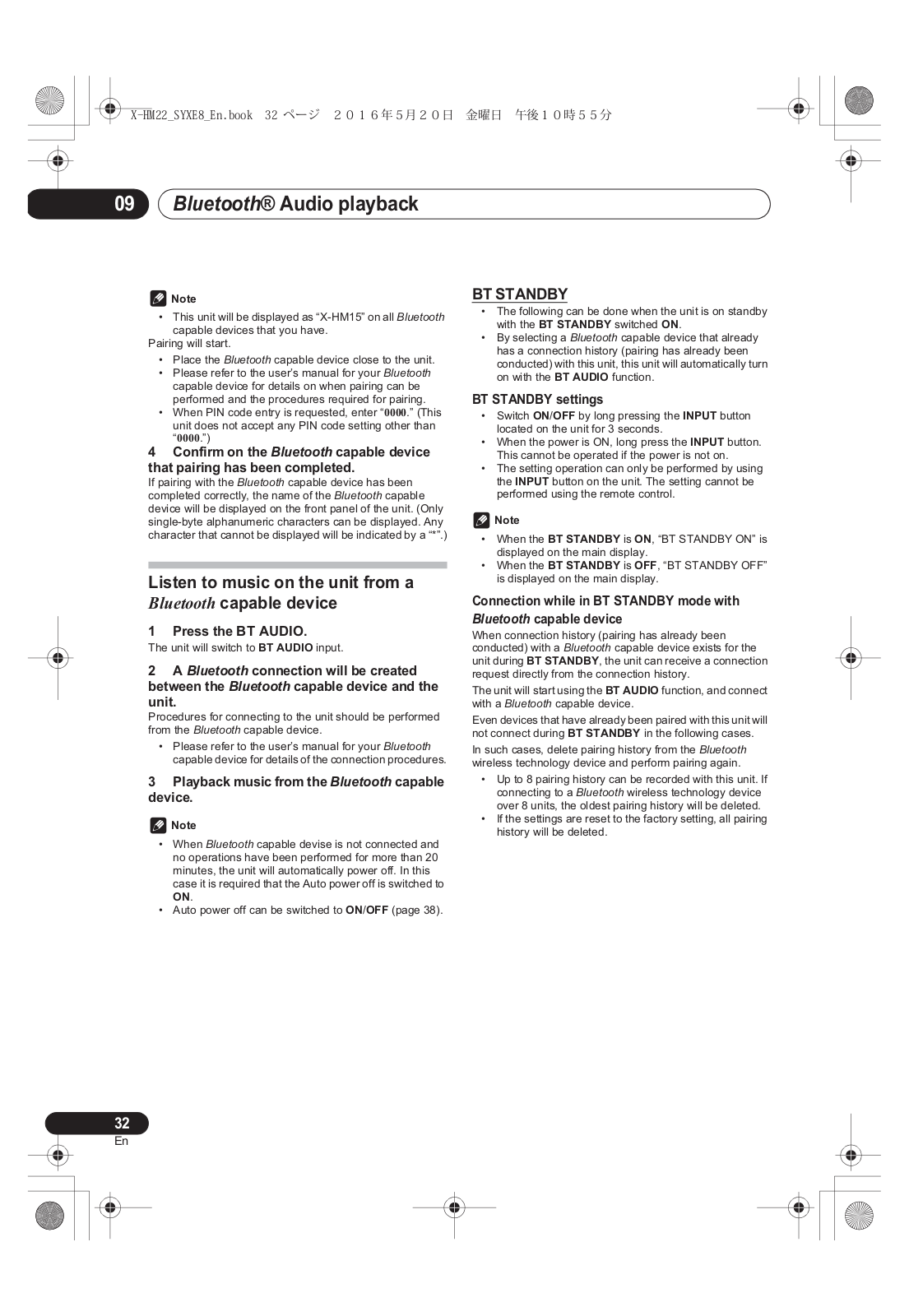 X-HM22_SYXE8_En.book 32 ページ ２０１６年５月２０日 金曜日 午後１０時５５分

09 Bluetooth® Audio playback

Note
• This unit will be displayed as “X-HM15” on all Bluetooth capable devices that you have.
Pairing will start.
• Place the Bluetooth capable device close to the unit.
• Please refer to the user’s manual for your Bluetooth capable device for details on when pairing can be performed and the procedures required for pairing.
• When PIN code entry is requested, enter “0000.” (This unit does not accept any PIN code setting other than “0000.”)

4 Confirm on the Bluetooth capable device that pairing has been completed.
If pairing with the Bluetooth capable device has been completed correctly, the name of the Bluetooth capable device will be displayed on the front panel of the unit. (Only single-byte alphanumeric characters can be displayed. Any character that cannot be displayed will be indicated by a “*”.)

Listen to music on the unit from a Bluetooth capable device

1 Press the BT AUDIO.
The unit will switch to BT AUDIO input.

2 A Bluetooth connection will be created between the Bluetooth capable device and the unit.
Procedures for connecting to the unit should be performed from the Bluetooth capable device.
• Please refer to the user’s manual for your Bluetooth capable device for details of the connection procedures.

3 Playback music from the Bluetooth capable device.

Note
• When Bluetooth capable devise is not connected and no operations have been performed for more than 20 minutes, the unit will automatically power off. In this case it is required that the Auto power off is switched to ON.
• Auto power off can be switched to ON/OFF (page 38).

BT STANDBY
• The following can be done when the unit is on standby with the BT STANDBY switched ON.
• By selecting a Bluetooth capable device that already has a connection history (pairing has already been conducted) with this unit, this unit will automatically turn on with the BT AUDIO function.

BT STANDBY settings
• Switch ON/OFF by long pressing the INPUT button located on the unit for 3 seconds.
• When the power is ON, long press the INPUT button. This cannot be operated if the power is not on.
• The setting operation can only be performed by using the INPUT button on the unit. The setting cannot be performed using the remote control.

Note
• When the BT STANDBY is ON, “BT STANDBY ON” is displayed on the main display.
• When the BT STANDBY is OFF, “BT STANDBY OFF” is displayed on the main display.

Connection while in BT STANDBY mode with Bluetooth capable device
When connection history (pairing has already been conducted) with a Bluetooth capable device exists for the unit during BT STANDBY, the unit can receive a connection request directly from the connection history.
The unit will start using the BT AUDIO function, and connect with a Bluetooth capable device.
Even devices that have already been paired with this unit will not connect during BT STANDBY in the following cases.
In such cases, delete pairing history from the Bluetooth wireless technology device and perform pairing again.
• Up to 8 pairing history can be recorded with this unit. If connecting to a Bluetooth wireless technology device over 8 units, the oldest pairing history will be deleted.
• If the settings are reset to the factory setting, all pairing history will be deleted.

32
En